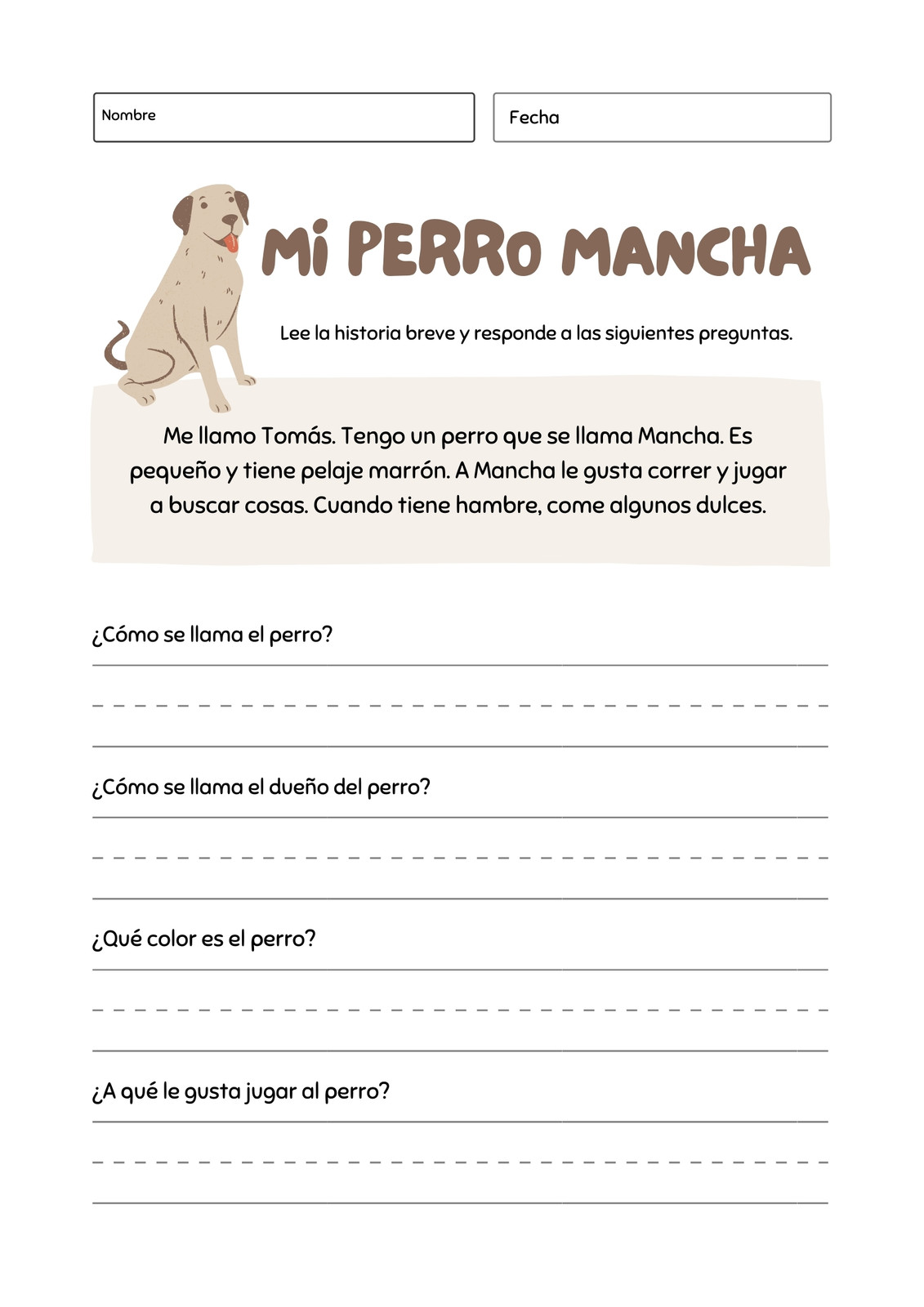 Nombre

Fecha

Mi PERRo MANCHA

Lee la historia breve y responde a las siguientes preguntas.

Me llamo Tomás. Tengo un perro que se llama Mancha. Es pequeño y tiene pelaje marrón. A Mancha le gusta correr y jugar a buscar cosas. Cuando tiene hambre, come algunos dulces.

¿Cómo se llama el perro?

¿Cómo se llama el dueño del perro?

¿Qué color es el perro?

¿A qué le gusta jugar al perro?